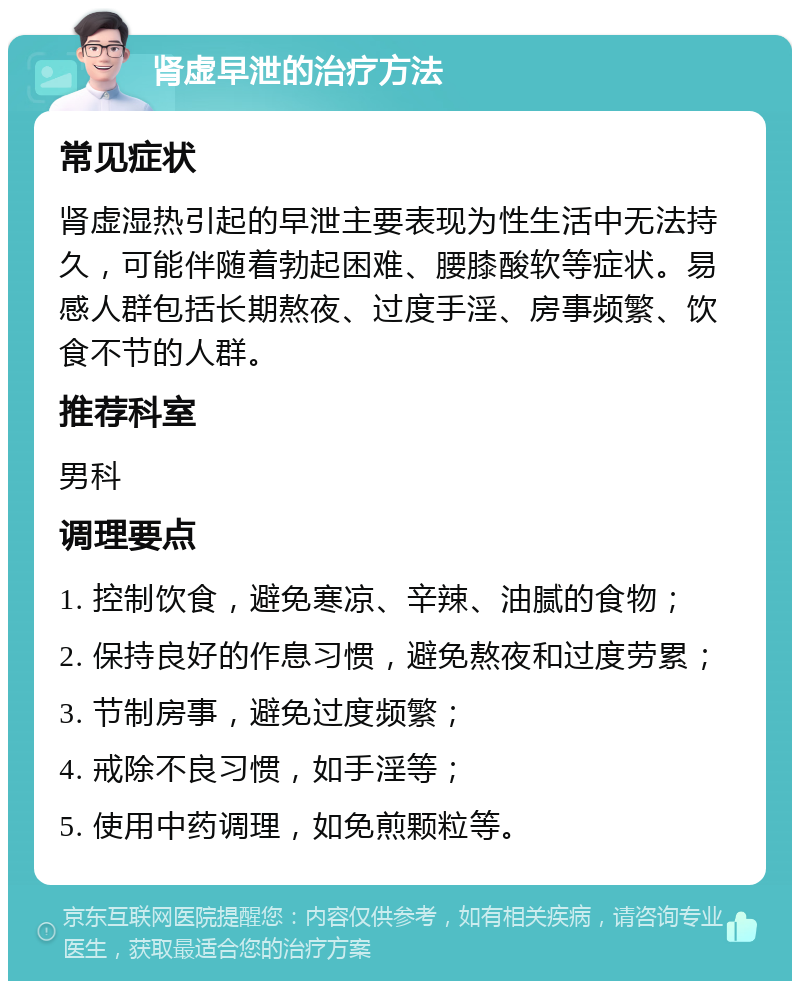 肾虚早泄的治疗方法

常见症状

肾虚湿热引起的早泄主要表现为性生活中无法持久，可能伴随着勃起困难、腰膝酸软等症状。易感人群包括长期熬夜、过度手淫、房事频繁、饮食不节的人群。

推荐科室

男科

调理要点

1. 控制饮食，避免寒凉、辛辣、油腻的食物；

2. 保持良好的作息习惯，避免熬夜和过度劳累；

3. 节制房事，避免过度频繁；

4. 戒除不良习惯，如手淫等；

5. 使用中药调理，如免煎颗粒等。

京东互联网医院提醒您：内容仅供参考，如有相关疾病，请咨询专业医生，获取最适合您的治疗方案